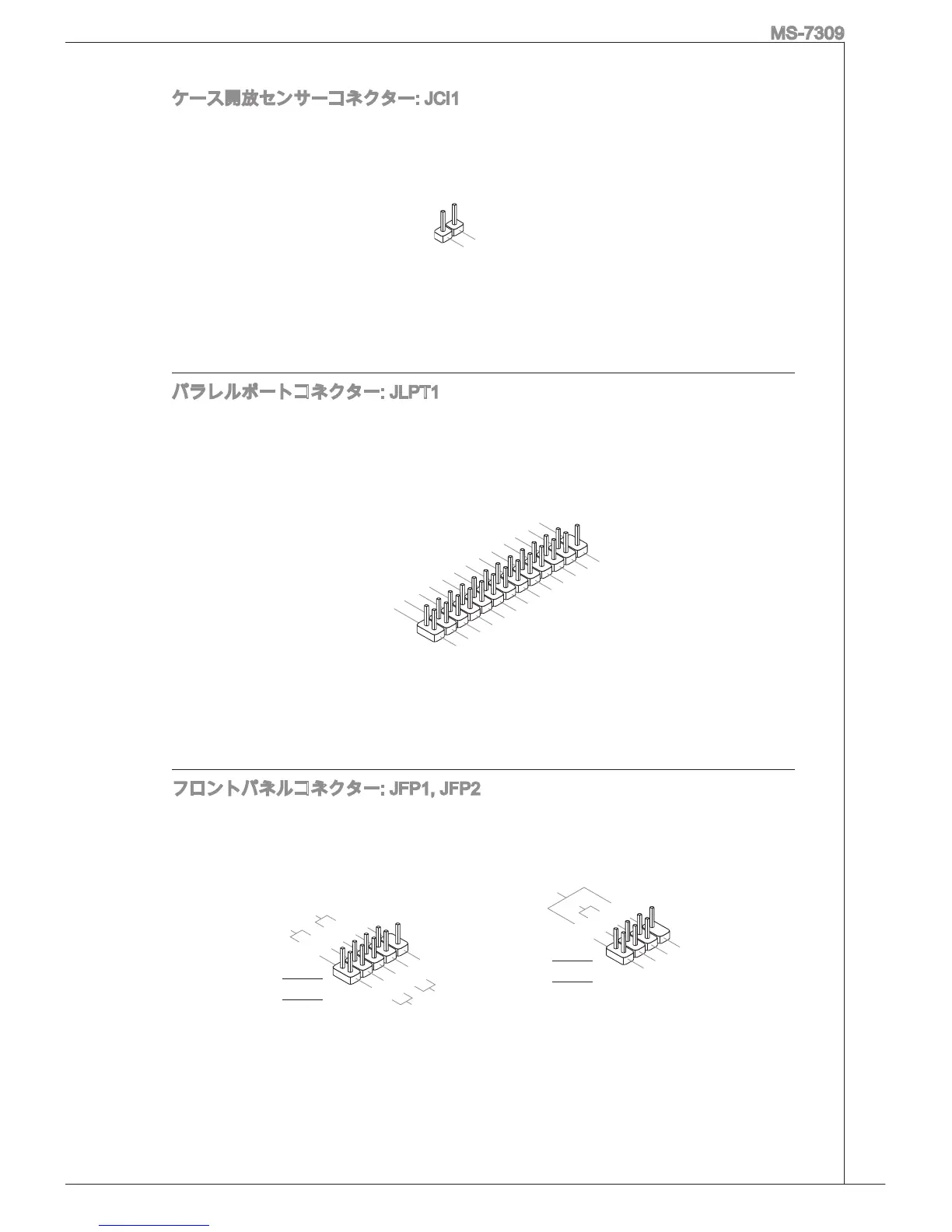 MS-7309

ケース開放センサーコネクター: JCI1

パラレルポートコネクター: JLPT1

フロントパネルコネクター: JFP1, JFP2